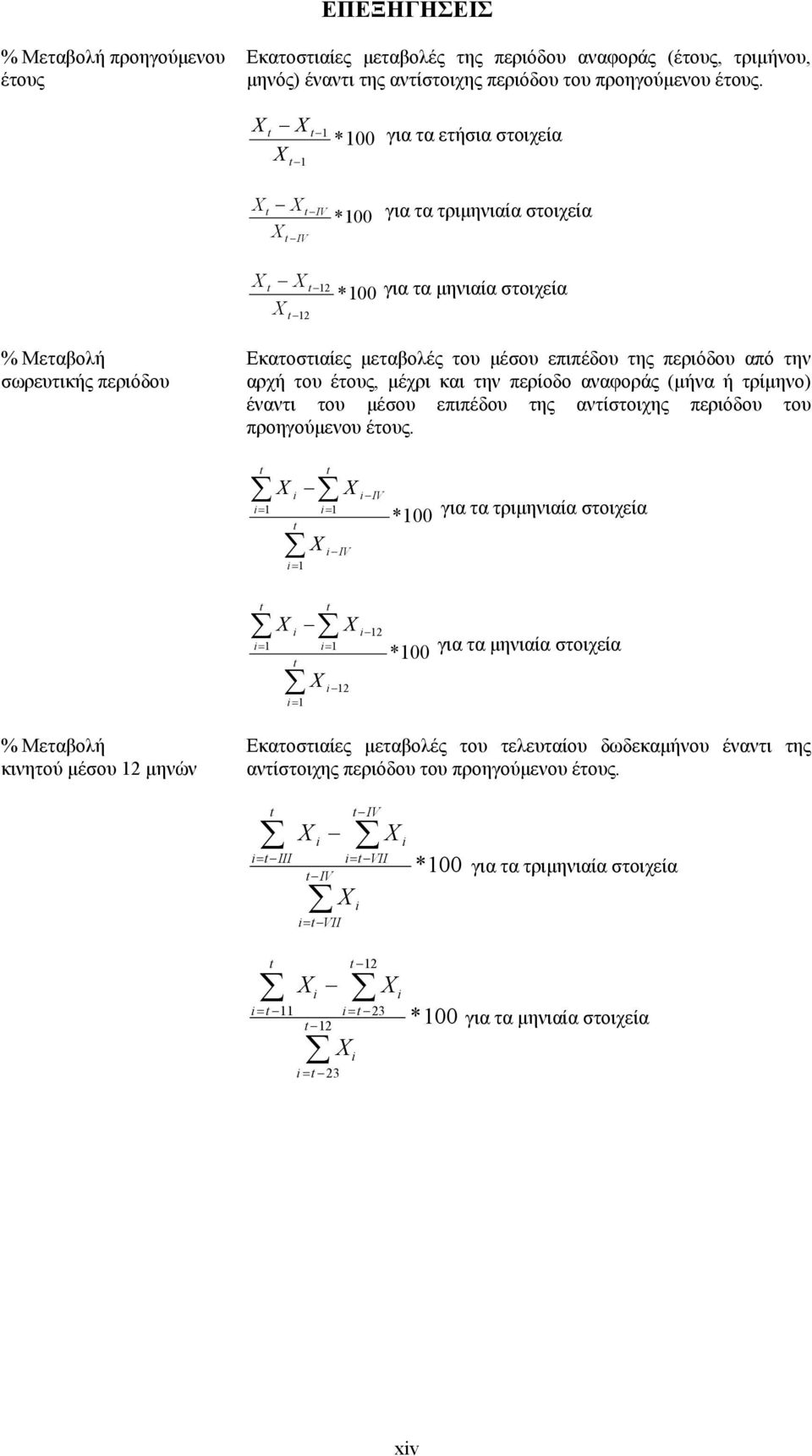 ΕΠΕΞΗΓΗΣΕΙΣ

% Μεταβολή προηγούμενου έτους

Εκατοστιαίες μεταβολές της περιόδου αναφοράς (έτους, τριμήνου, μηνός) έναντι της αντίστοιχης περιόδου του προηγούμενου έτους.

$\frac{X_t - X_{t-1}}{X_{t-1}} * 100$ για τα ετήσια στοιχεία

$\frac{X_t - X_{t-IV}}{X_{t-IV}} * 100$ για τα τριμηνιαία στοιχεία

$\frac{X_t - X_{t-12}}{X_{t-12}} * 100$ για τα μηνιαία στοιχεία

% Μεταβολή σωρευτικής περιόδου

Εκατοστιαίες μεταβολές του μέσου επιπέδου της περιόδου από την αρχή του έτους, μέχρι και την περίοδο αναφοράς (μήνα ή τρίμηνο) έναντι του μέσου επιπέδου της αντίστοιχης περιόδου του προηγούμενου έτους.

$\frac{\sum_{i=1}^{t} X_i - \sum_{i=1}^{t} X_{i-IV}}{\sum_{i=1}^{t} X_{i-IV}} * 100$ για τα τριμηνιαία στοιχεία

$\frac{\sum_{i=1}^{t} X_i - \sum_{i=1}^{t} X_{i-12}}{\sum_{i=1}^{t} X_{i-12}} * 100$ για τα μηνιαία στοιχεία

% Μεταβολή κινητού μέσου 12 μηνών

Εκατοστιαίες μεταβολές του τελευταίου δωδεκαμήνου έναντι της αντίστοιχης περιόδου του προηγούμενου έτους.

$\frac{\sum_{i=t-III}^{t} X_i - \sum_{i=t-VII}^{t-IV} X_i}{\sum_{i=t-VII}^{t-IV} X_i} * 100$ για τα τριμηνιαία στοιχεία

$\frac{\sum_{i=t-11}^{t} X_i - \sum_{i=t-23}^{t-12} X_i}{\sum_{i=t-23}^{t-12} X_i} * 100$ για τα μηνιαία στοιχεία

xiv